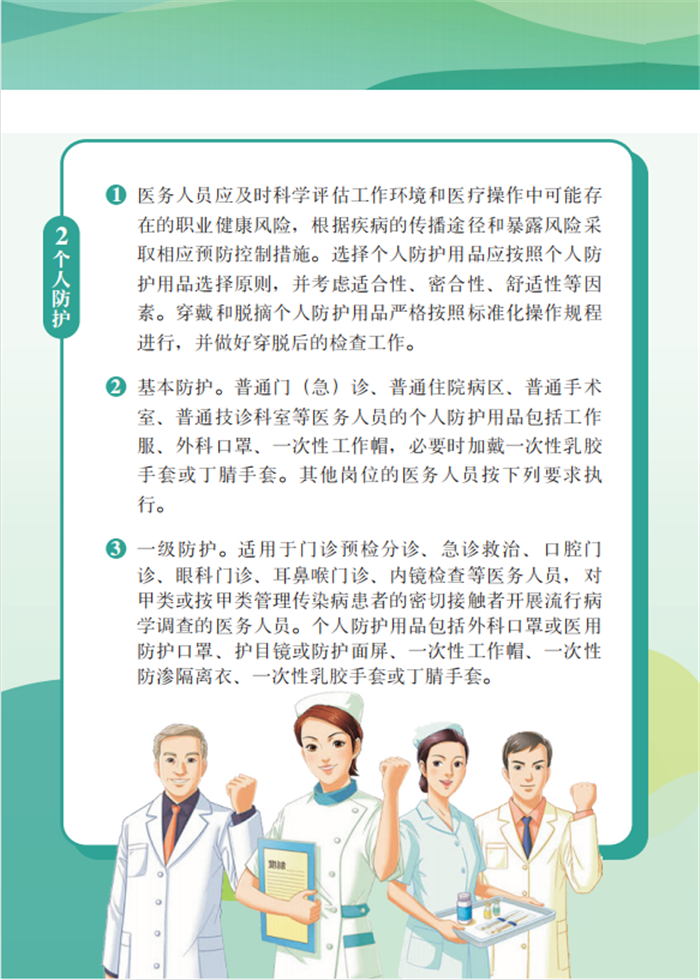 2个人防护

❶ 医务人员应及时科学评估工作环境和医疗操作中可能存在的职业健康风险，根据疾病的传播途径和暴露风险采取相应预防控制措施。选择个人防护用品应按照个人防护用品选择原则，并考虑适合性、密合性、舒适性等因素。穿戴和脱摘个人防护用品严格按照标准化操作规程进行，并做好穿脱后的检查工作。

❷ 基本防护。普通门（急）诊、普通住院病区、普通手术室、普通技诊科室等医务人员的个人防护用品包括工作服、外科口罩、一次性工作帽，必要时加戴一次性乳胶手套或丁腈手套。其他岗位的医务人员按下列要求执行。

❸ 一级防护。适用于门诊预检分诊、急诊救治、口腔门诊、眼科门诊、耳鼻喉门诊、内镜检查等医务人员，对甲类或按甲类管理传染病患者的密切接触者开展流行病学调查的医务人员。个人防护用品包括外科口罩或医用防护口罩、护目镜或防护面屏、一次性工作帽、一次性防渗隔离衣、一次性乳胶手套或丁腈手套。